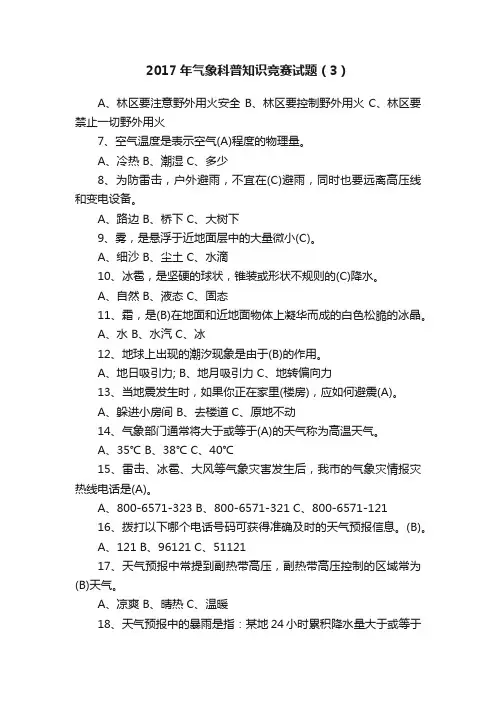 2017 年气象科普知识竞赛试题（3）

A、林区要注意野外用火安全 B、林区要控制野外用火 C、林区要禁止一切野外用火

7、空气温度是表示空气(A)程度的物理量。

A、冷热 B、潮湿 C、多少

8、为防雷击，户外避雨，不宜在(C)避雨，同时也要远离高压线和变电设备。

A、路边 B、桥下 C、大树下

9、雾，是悬浮于近地面层中的大量微小(C)。

A、细沙 B、尘土 C、水滴

10、冰雹，是坚硬的球状，锥装或形状不规则的(C)降水。

A、自然 B、液态 C、固态

11、霜，是(B)在地面和近地面物体上凝华而成的白色松脆的冰晶。

A、水 B、水汽 C、冰

12、地球上出现的潮汐现象是由于(B)的作用。

A、地日吸引力; B、地月吸引力 C、地转偏向力

13、当地震发生时，如果你正在家里(楼房)，应如何避震(A)。

A、躲进小房间 B、去楼道 C、原地不动

14、气象部门通常将大于或等于(A)的天气称为高温天气。

A、35℃ B、38℃ C、40℃

15、雷击、冰雹、大风等气象灾害发生后，我市的气象灾情报灾热线电话是(A)。

A、800-6571-323 B、800-6571-321 C、800-6571-121

16、拨打以下哪个电话号码可获得准确及时的天气预报信息。(B)。

A、121 B、96121 C、51121

17、天气预报中常提到副热带高压，副热带高压控制的区域常为(B)天气。

A、凉爽 B、晴热 C、温暖

18、天气预报中的暴雨是指：某地 24 小时累积降水量大于或等于